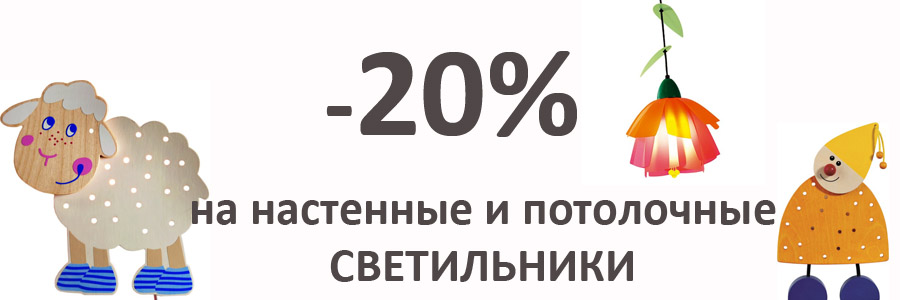 -20%

на настенные и потолочные СВЕТИЛЬНИКИ